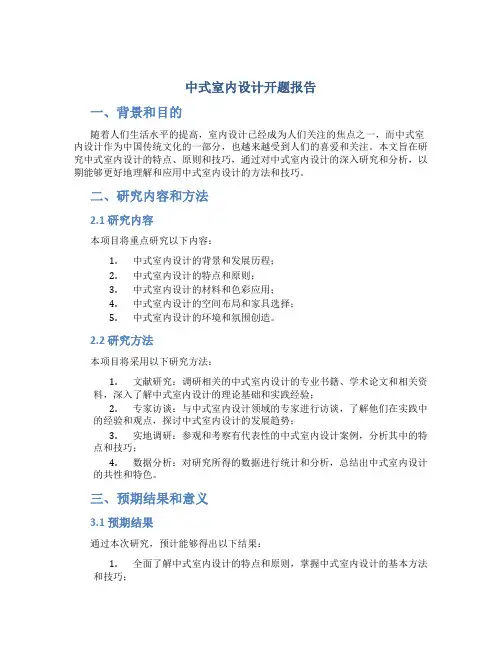 中式室内设计开题报告

一、背景和目的

随着人们生活水平的提高，室内设计已经成为人们关注的焦点之一，而中式室内设计作为中国传统文化的一部分，也越来越受到人们的喜爱和关注。本文旨在研究中式室内设计的特点、原则和技巧，通过对中式室内设计的深入研究和分析，以期能够更好地理解和应用中式室内设计的方法和技巧。

二、研究内容和方法

2.1 研究内容

本项目将重点研究以下内容：

1. 中式室内设计的背景和发展历程；
2. 中式室内设计的特点和原则；
3. 中式室内设计的材料和色彩应用；
4. 中式室内设计的空间布局和家具选择；
5. 中式室内设计的环境和氛围创造。

2.2 研究方法

本项目将采用以下研究方法：

1. 文献研究：调研相关的中式室内设计的专业书籍、学术论文和相关资料，深入了解中式室内设计的理论基础和实践经验；
2. 专家访谈：与中式室内设计领域的专家进行访谈，了解他们在实践中的经验和观点，探讨中式室内设计的发展趋势；
3. 实地调研：参观和考察有代表性的中式室内设计案例，分析其中的特点和技巧；
4. 数据分析：对研究所得的数据进行统计和分析，总结出中式室内设计的共性和特色。

三、预期结果和意义

3.1 预期结果

通过本次研究，预计能够得出以下结果：

1. 全面了解中式室内设计的特点和原则，掌握中式室内设计的基本方法和技巧；